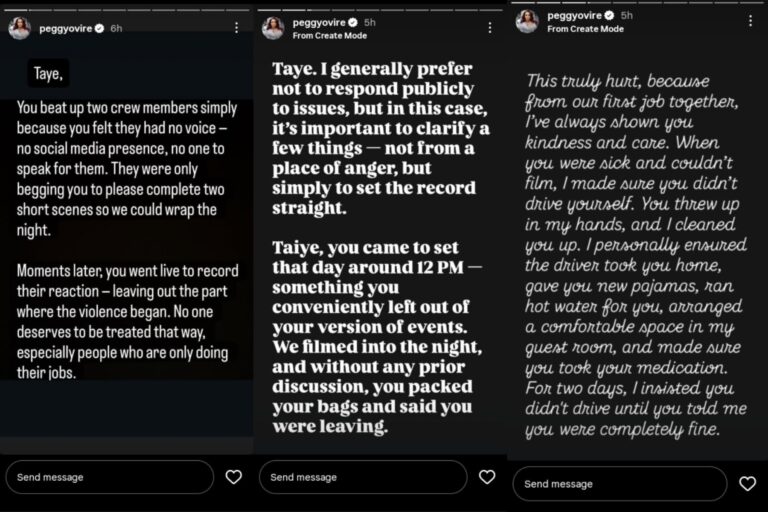 peggyovire 6h

Taye,

You beat up two crew members simply because you felt they had no voice – no social media presence, no one to speak for them. They were only begging you to please complete two short scenes so we could wrap the night.

Moments later, you went live to record their reaction – leaving out the part where the violence began. No one deserves to be treated that way, especially people who are only doing their jobs.

Send message

peggyovire 5h
From Create Mode

Taye. I generally prefer not to respond publicly to issues, but in this case, it's important to clarify a few things — not from a place of anger, but simply to set the record straight.

Taiye, you came to set that day around 12 PM — something you conveniently left out of your version of events. We filmed into the night, and without any prior discussion, you packed your bags and said you were leaving.

Send message

peggyovire 5h
From Create Mode

This truly hurt, because from our first job together, I've always shown you kindness and care. When you were sick and couldn't film, I made sure you didn't drive yourself. You threw up in my hands, and I cleaned you up. I personally ensured the driver took you home, gave you new pajamas, ran hot water for you, arranged a comfortable space in my guest room, and made sure you took your medication. For two days, I insisted you didn't drive until you told me you were completely fine.

Send message